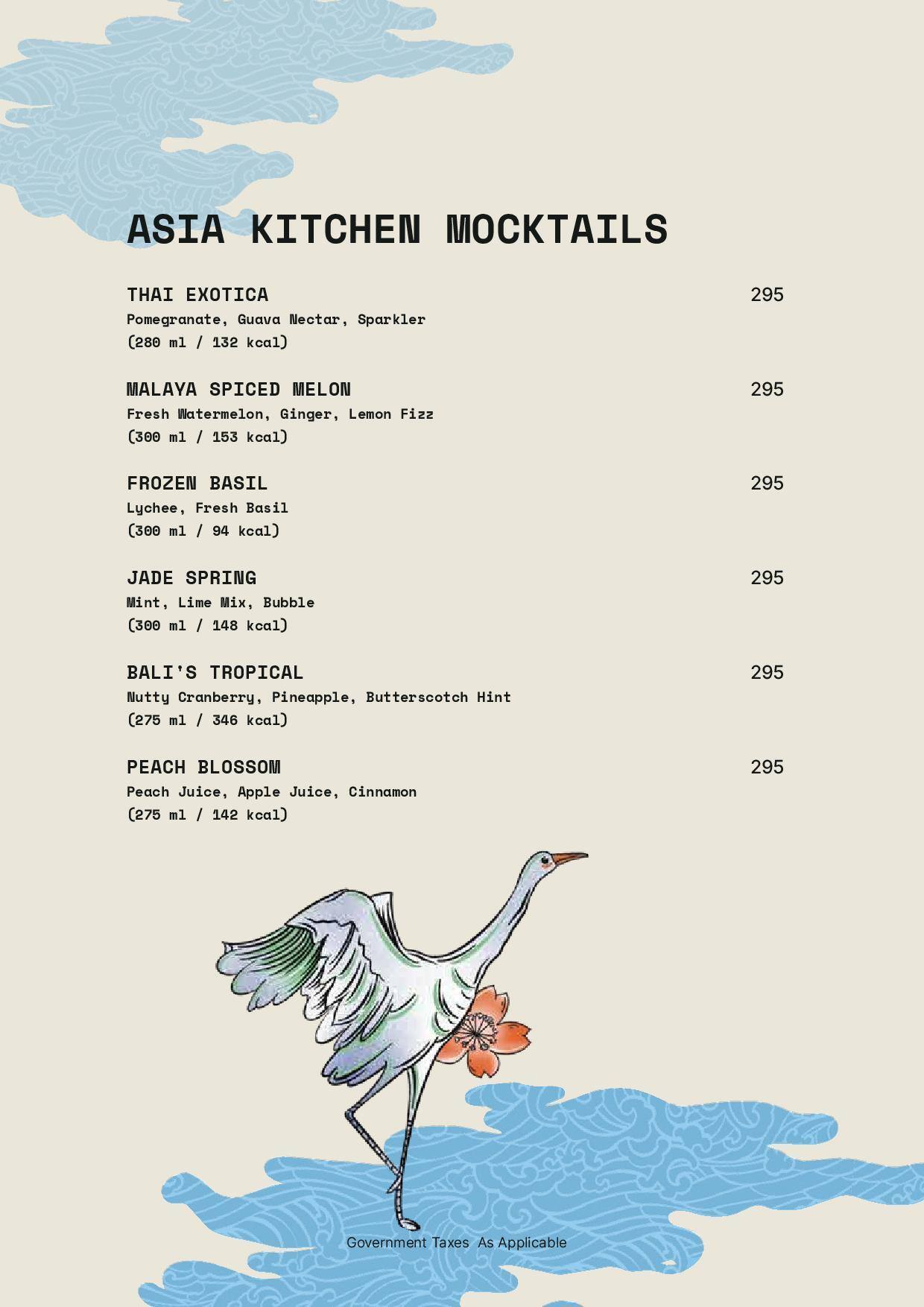 ASIA KITCHEN MOCKTAILS

THAI EXOTICA 295
Pomegranate, Guava Nectar, Sparkler
(280 ml / 132 kcal)

MALAYA SPICED MELON 295
Fresh Watermelon, Ginger, Lemon Fizz
(300 ml / 153 kcal)

FROZEN BASIL 295
Lychee, Fresh Basil
(300 ml / 94 kcal)

JADE SPRING 295
Mint, Lime Mix, Bubble
(300 ml / 148 kcal)

BALI'S TROPICAL 295
Nutty Cranberry, Pineapple, Butterscotch Hint
(275 ml / 346 kcal)

PEACH BLOSSOM 295
Peach Juice, Apple Juice, Cinnamon
(275 ml / 142 kcal)

Government Taxes As Applicable